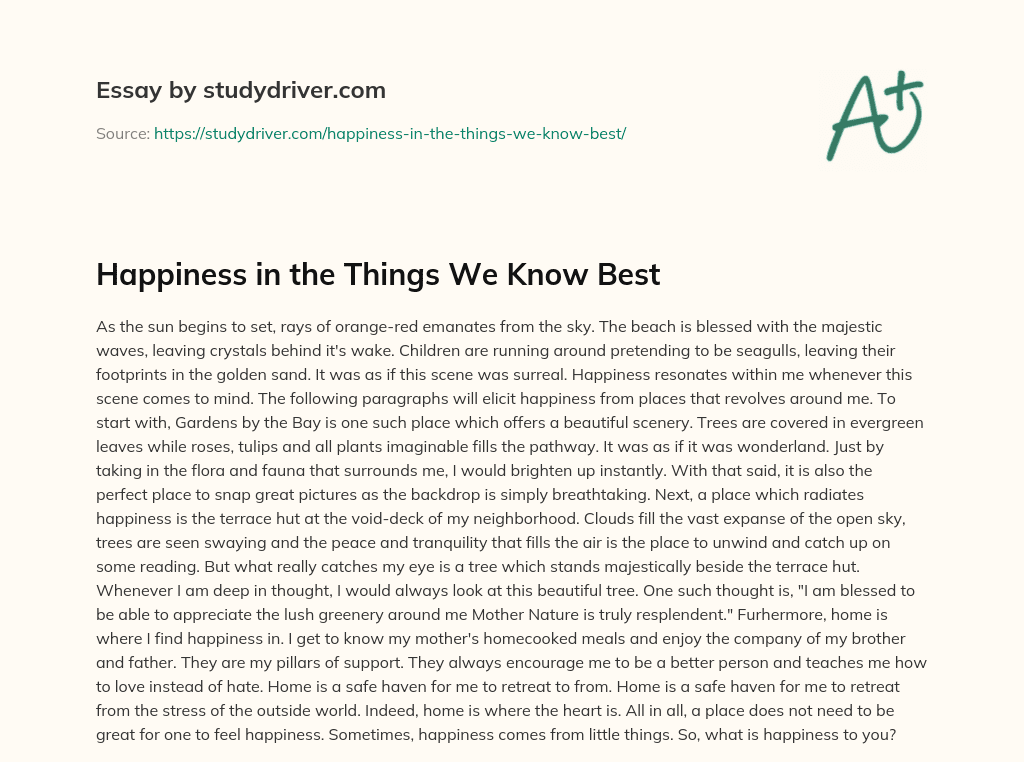 Essay by studydriver.com

Source: https://studydriver.com/happiness-in-the-things-we-know-best/

A+

Happiness in the Things We Know Best

As the sun begins to set, rays of orange-red emanates from the sky. The beach is blessed with the majestic waves, leaving crystals behind it's wake. Children are running around pretending to be seagulls, leaving their footprints in the golden sand. It was as if this scene was surreal. Happiness resonates within me whenever this scene comes to mind. The following paragraphs will elicit happiness from places that revolves around me. To start with, Gardens by the Bay is one such place which offers a beautiful scenery. Trees are covered in evergreen leaves while roses, tulips and all plants imaginable fills the pathway. It was as if it was wonderland. Just by taking in the flora and fauna that surrounds me, I would brighten up instantly. With that said, it is also the perfect place to snap great pictures as the backdrop is simply breathtaking. Next, a place which radiates happiness is the terrace hut at the void-deck of my neighborhood. Clouds fill the vast expanse of the open sky, trees are seen swaying and the peace and tranquility that fills the air is the place to unwind and catch up on some reading. But what really catches my eye is a tree which stands majestically beside the terrace hut. Whenever I am deep in thought, I would always look at this beautiful tree. One such thought is, "I am blessed to be able to appreciate the lush greenery around me Mother Nature is truly resplendent." Furhermore, home is where I find happiness in. I get to know my mother's homecooked meals and enjoy the company of my brother and father. They are my pillars of support. They always encourage me to be a better person and teaches me how to love instead of hate. Home is a safe haven for me to retreat to from. Home is a safe haven for me to retreat from the stress of the outside world. Indeed, home is where the heart is. All in all, a place does not need to be great for one to feel happiness. Sometimes, happiness comes from little things. So, what is happiness to you?